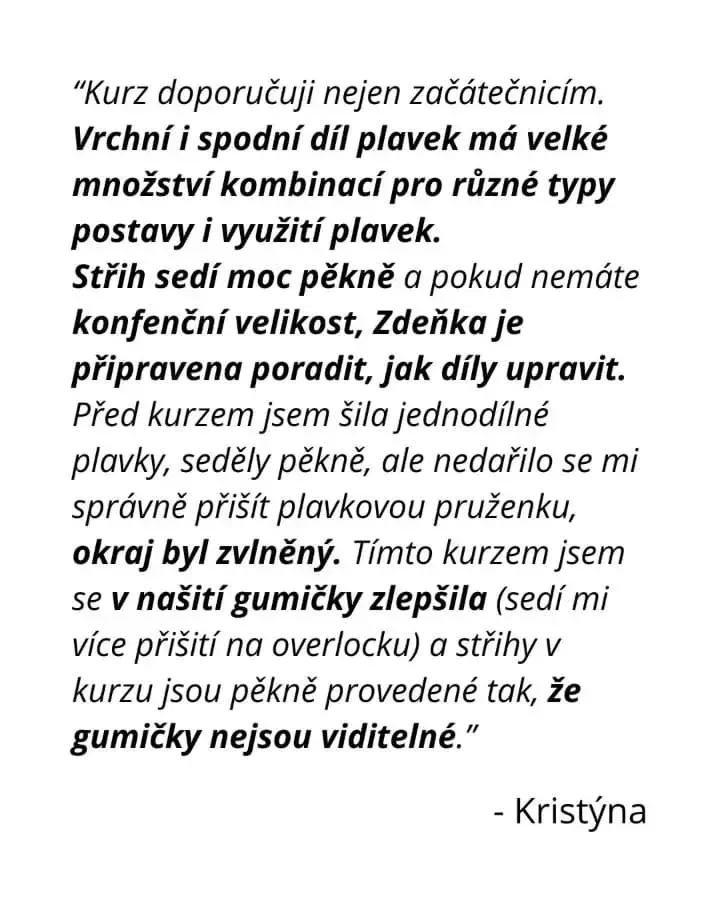 “Kurz doporučuji nejen začátečnicím. Vrchní i spodní díl plavek má velké množství kombinací pro různé typy postavy i využití plavek.
Střih sedí moc pěkně a pokud nemáte konfenční velikost, Zdeňka je připravena poradit, jak díly upravit. Před kurzem jsem šila jednodílné plavky, seděly pěkně, ale nedařilo se mi správně přišít plavkovou pruženku, okraj byl zvlněný. Tímto kurzem jsem se v našití gumičky zlepšila (sedí mi více přišití na overlocku) a střihy v kurzu jsou pěkně provedené tak, že gumičky nejsou viditelné.”

- Kristýna